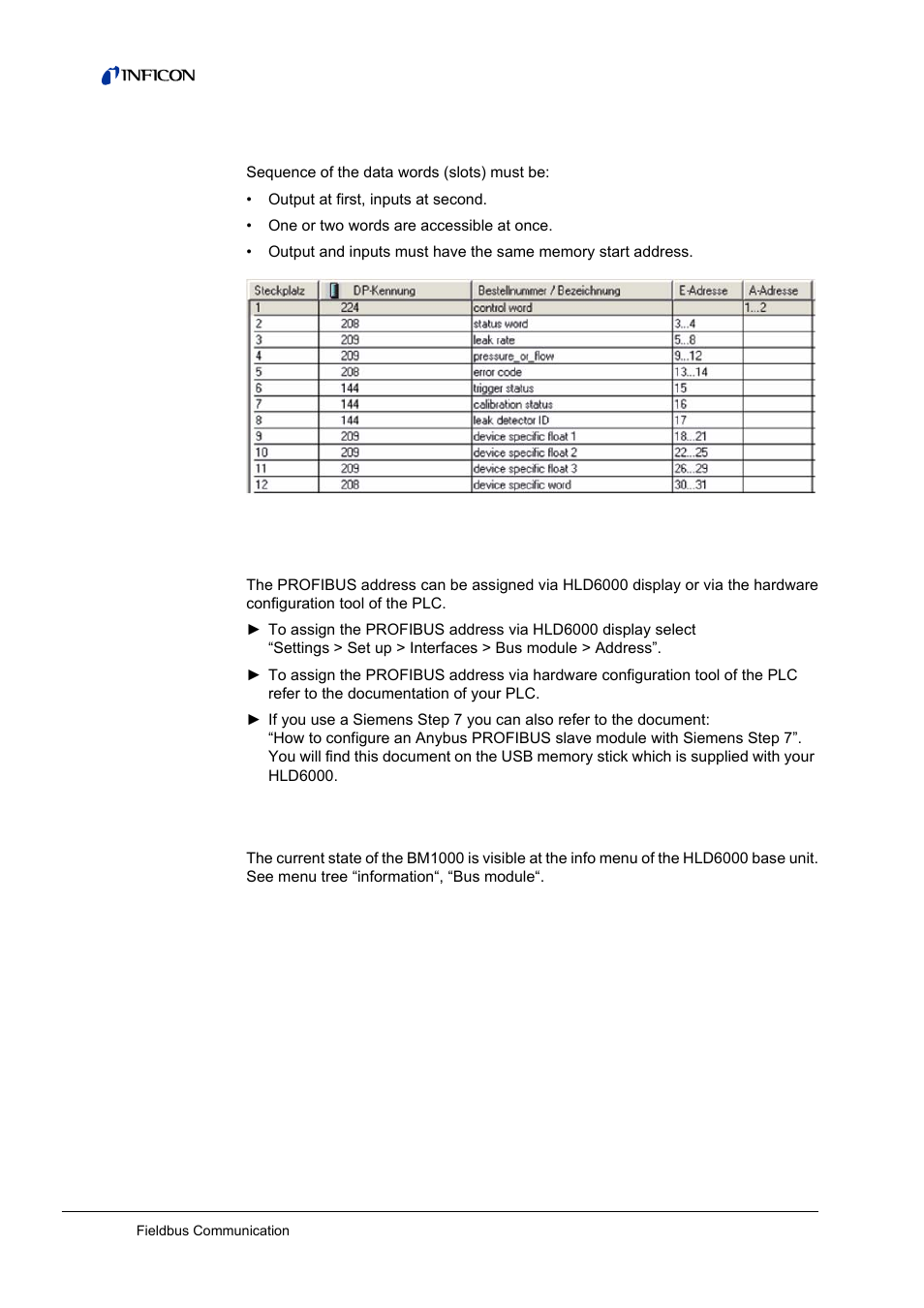 INFICON

Sequence of the data words (slots) must be:

• Output at first, inputs at second.

• One or two words are accessible at once.

• Output and inputs must have the same memory start address.

| Steckplatz | DP-Kennung | Bestellnummer / Bezeichnung | E-Adresse | A-Adresse |
|---|---|---|---|---|
| 1 | 224 | control word | | 1...2 |
| 2 | 208 | status word | 3...4 | |
| 3 | 209 | leak rate | 5...8 | |
| 4 | 209 | pressure_or_flow | 9...12 | |
| 5 | 208 | error code | 13...14 | |
| 6 | 144 | trigger status | 15 | |
| 7 | 144 | calibration status | 16 | |
| 8 | 144 | leak detector ID | 17 | |
| 9 | 209 | device specific float 1 | 18...21 | |
| 10 | 209 | device specific float 2 | 22...25 | |
| 11 | 209 | device specific float 3 | 26...29 | |
| 12 | 208 | device specific word | 30...31 | |

The PROFIBUS address can be assigned via HLD6000 display or via the hardware configuration tool of the PLC.

► To assign the PROFIBUS address via HLD6000 display select “Settings > Set up > Interfaces > Bus module > Address”.

► To assign the PROFIBUS address via hardware configuration tool of the PLC refer to the documentation of your PLC.

► If you use a Siemens Step 7 you can also refer to the document: “How to configure an Anybus PROFIBUS slave module with Siemens Step 7”. You will find this document on the USB memory stick which is supplied with your HLD6000.

The current state of the BM1000 is visible at the info menu of the HLD6000 base unit. See menu tree “information“, “Bus module“.

Fieldbus Communication